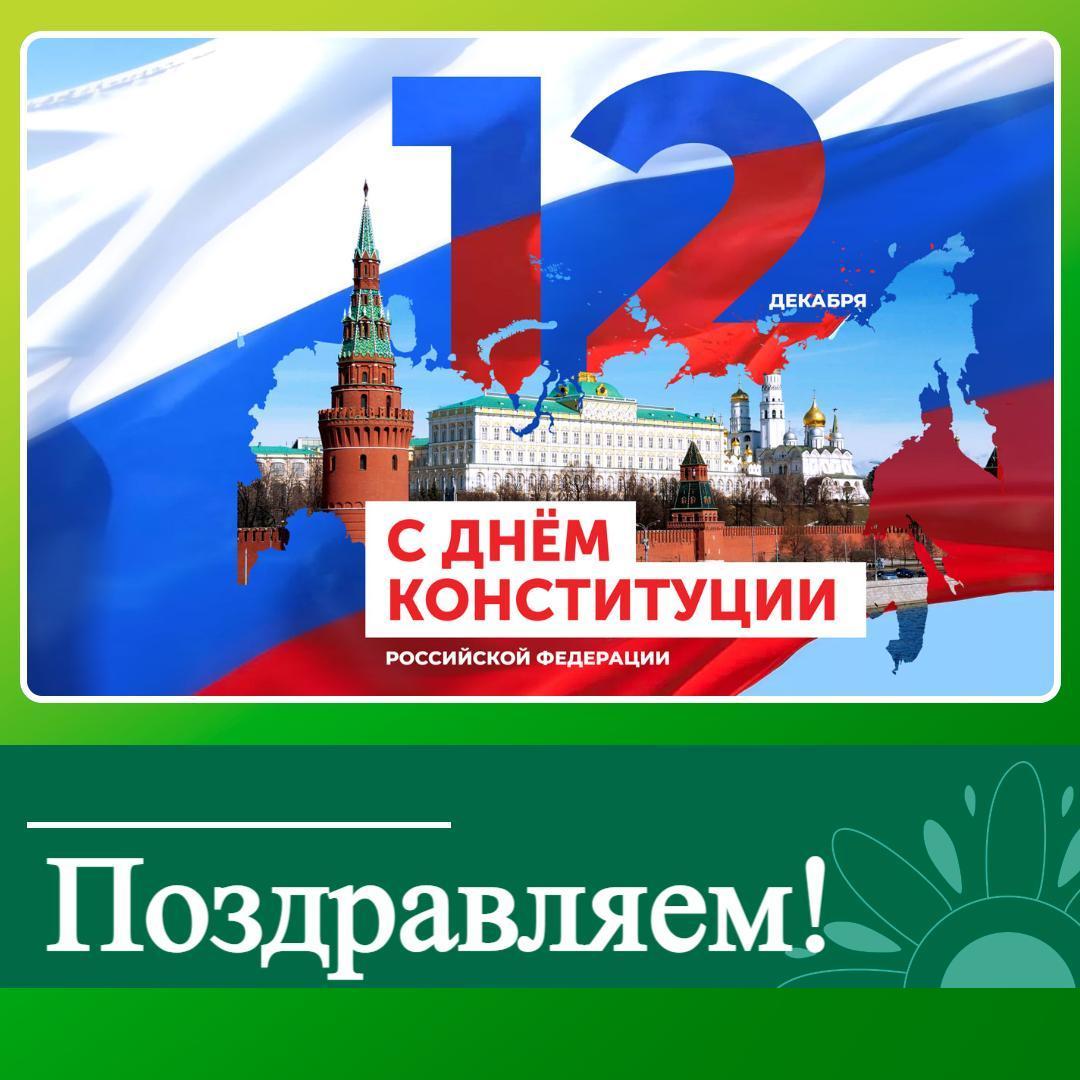 12
ДЕКАБРЯ

С ДНЁМ КОНСТИТУЦИИ

РОССИЙСКОЙ ФЕДЕРАЦИИ

Поздравляем!